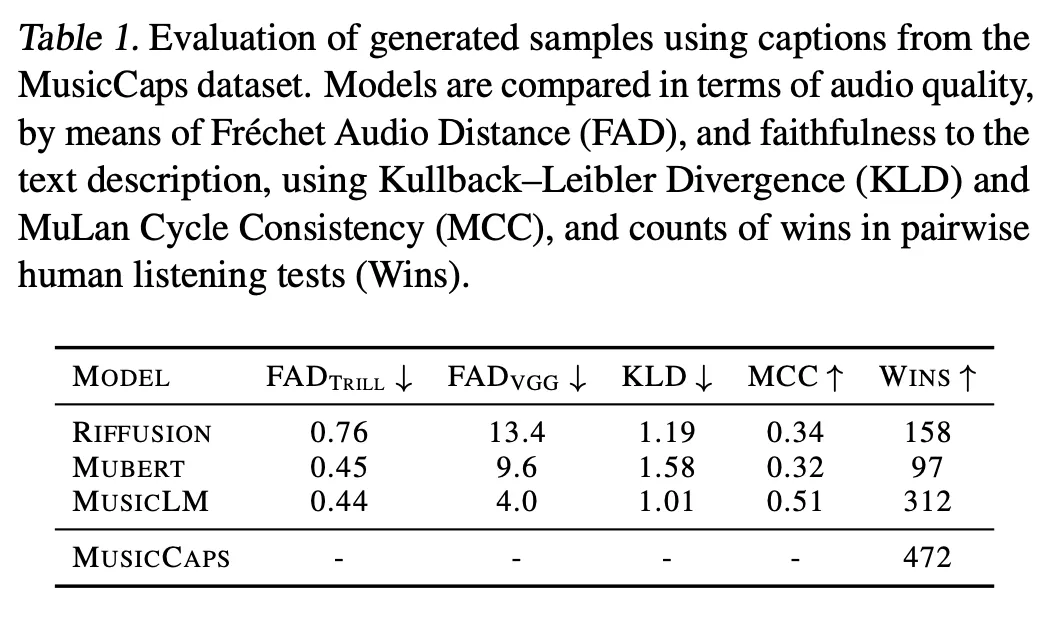 Table 1. Evaluation of generated samples using captions from the MusicCaps dataset. Models are compared in terms of audio quality, by means of Fréchet Audio Distance (FAD), and faithfulness to the text description, using Kullback–Leibler Divergence (KLD) and MuLan Cycle Consistency (MCC), and counts of wins in pairwise human listening tests (Wins).

| MODEL | $FAD_{TRILL} \downarrow$ | $FAD_{VGG} \downarrow$ | KLD $\downarrow$ | MCC $\uparrow$ | WINS $\uparrow$ |
|---|---|---|---|---|---|
| RIFFUSION | 0.76 | 13.4 | 1.19 | 0.34 | 158 |
| MUBERT | 0.45 | 9.6 | 1.58 | 0.32 | 97 |
| MUSICLM | 0.44 | 4.0 | 1.01 | 0.51 | 312 |
| MUSICCAPS | - | - | - | - | 472 |